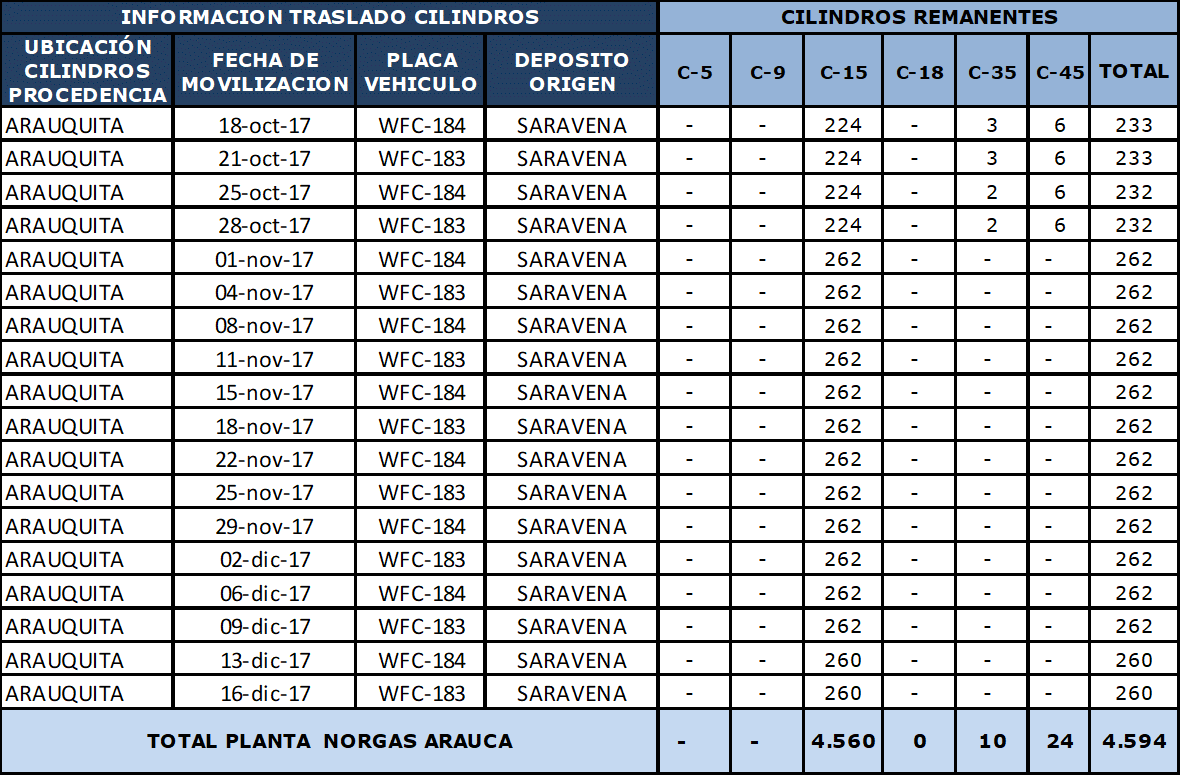 | INFORMACION TRASLADO CILINDROS | | | | CILINDROS REMANENTES | | | | | | |
|---|---|---|---|---|---|---|---|---|---|---|
| UBICACIÓN CILINDROS PROCEDENCIA | FECHA DE MOVILIZACION | PLACA VEHICULO | DEPOSITO ORIGEN | C-5 | C-9 | C-15 | C-18 | C-35 | C-45 | TOTAL |
| ARAUQUITA | 18-oct-17 | WFC-184 | SARAVENA | - | - | 224 | - | 3 | 6 | 233 |
| ARAUQUITA | 21-oct-17 | WFC-183 | SARAVENA | - | - | 224 | - | 3 | 6 | 233 |
| ARAUQUITA | 25-oct-17 | WFC-184 | SARAVENA | - | - | 224 | - | 2 | 6 | 232 |
| ARAUQUITA | 28-oct-17 | WFC-183 | SARAVENA | - | - | 224 | - | 2 | 6 | 232 |
| ARAUQUITA | 01-nov-17 | WFC-184 | SARAVENA | - | - | 262 | - | - | - | 262 |
| ARAUQUITA | 04-nov-17 | WFC-183 | SARAVENA | - | - | 262 | - | - | - | 262 |
| ARAUQUITA | 08-nov-17 | WFC-184 | SARAVENA | - | - | 262 | - | - | - | 262 |
| ARAUQUITA | 11-nov-17 | WFC-183 | SARAVENA | - | - | 262 | - | - | - | 262 |
| ARAUQUITA | 15-nov-17 | WFC-184 | SARAVENA | - | - | 262 | - | - | - | 262 |
| ARAUQUITA | 18-nov-17 | WFC-183 | SARAVENA | - | - | 262 | - | - | - | 262 |
| ARAUQUITA | 22-nov-17 | WFC-184 | SARAVENA | - | - | 262 | - | - | - | 262 |
| ARAUQUITA | 25-nov-17 | WFC-183 | SARAVENA | - | - | 262 | - | - | - | 262 |
| ARAUQUITA | 29-nov-17 | WFC-184 | SARAVENA | - | - | 262 | - | - | - | 262 |
| ARAUQUITA | 02-dic-17 | WFC-183 | SARAVENA | - | - | 262 | - | - | - | 262 |
| ARAUQUITA | 06-dic-17 | WFC-184 | SARAVENA | - | - | 262 | - | - | - | 262 |
| ARAUQUITA | 09-dic-17 | WFC-183 | SARAVENA | - | - | 262 | - | - | - | 262 |
| ARAUQUITA | 13-dic-17 | WFC-184 | SARAVENA | - | - | 260 | - | - | - | 260 |
| ARAUQUITA | 16-dic-17 | WFC-183 | SARAVENA | - | - | 260 | - | - | - | 260 |
| TOTAL PLANTA NORGAS ARAUCA | | | | - | - | 4.560 | 0 | 10 | 24 | 4.594 |